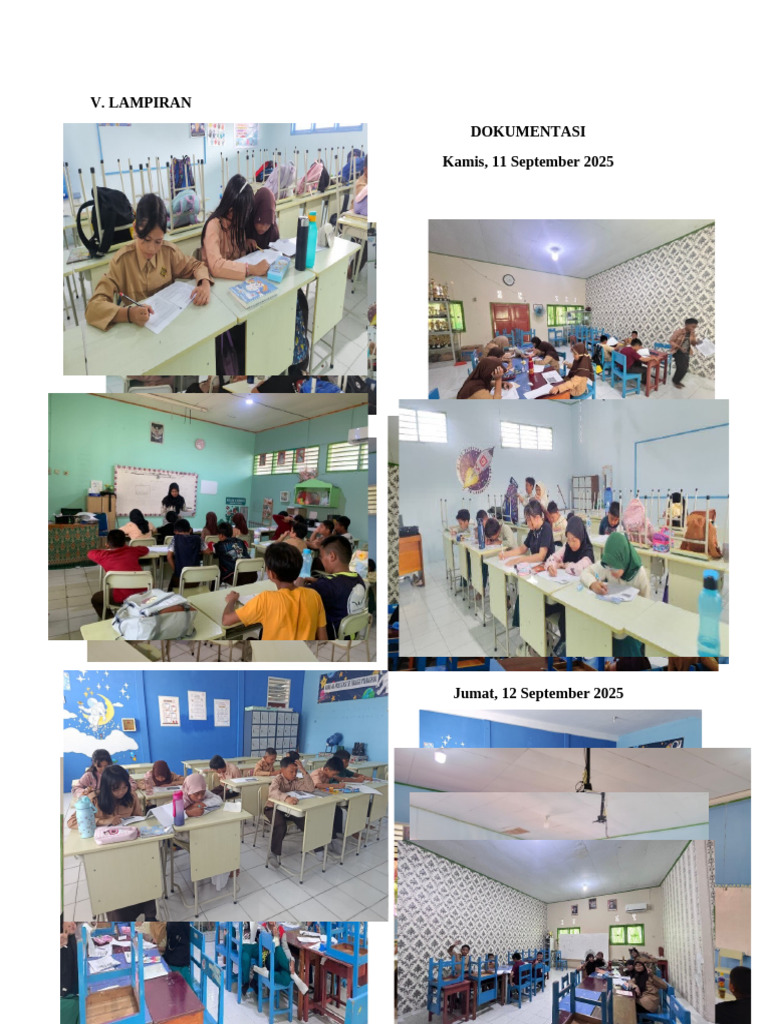 V. LAMPIRAN

DOKUMENTASI

Kamis, 11 September 2025

Jumat, 12 September 2025